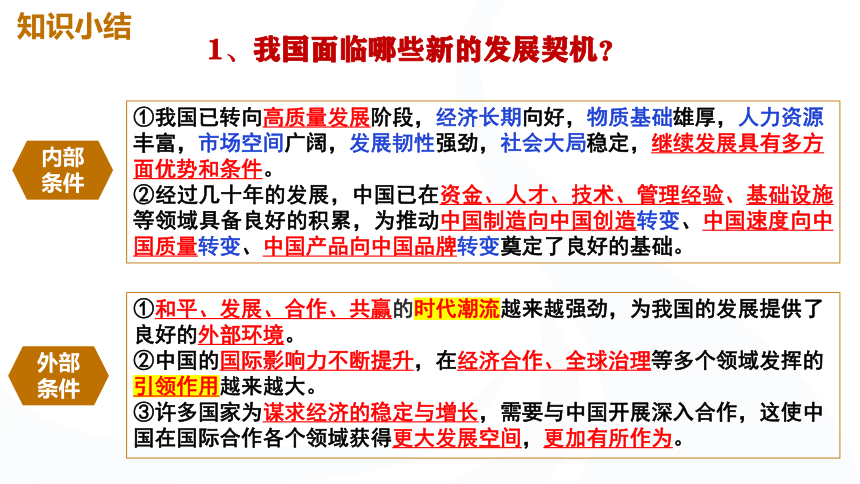 知识小结

1、我国面临哪些新的发展契机？

内部条件

①我国已转向高质量发展阶段，经济长期向好，物质基础雄厚，人力资源丰富，市场空间广阔，发展韧性强劲，社会大局稳定，继续发展具有多方面优势和条件。
②经过几十年的发展，中国已在资金、人才、技术、管理经验、基础设施等领域具备良好的积累，为推动中国制造向中国创造转变、中国速度向中国质量转变、中国产品向中国品牌转变奠定了良好的基础。

外部条件

①和平、发展、合作、共赢的时代潮流越来越强劲，为我国的发展提供了良好的外部环境。
②中国的国际影响力不断提升，在经济合作、全球治理等多个领域发挥的引领作用越来越大。
③许多国家为谋求经济的稳定与增长，需要与中国开展深入合作，这使中国在国际合作各个领域获得更大发展空间，更加有所作为。